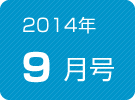 2014年

9 月号